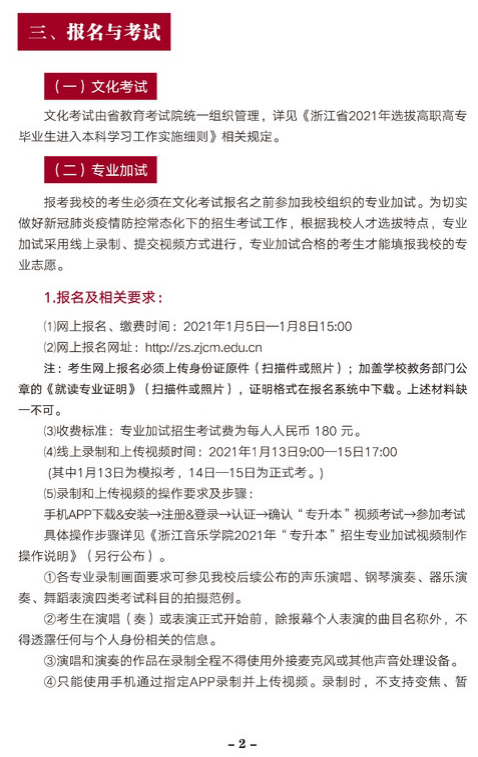 三、报名与考试

（一）文化考试

文化考试由省教育考试院统一组织管理，详见《浙江省2021年选拔高职高专毕业生进入本科学习工作实施细则》相关规定。

（二）专业加试

报考我校的考生必须在文化考试报名之前参加我校组织的专业加试。为切实做好新冠肺炎疫情防控常态化下的招生考试工作，根据我校人才选拔特点，专业加试采用线上录制、提交视频方式进行，专业加试合格的考生才能填报我校的专业志愿。

1.报名及相关要求：

⑴网上报名、缴费时间：2021年1月5日—1月8日15:00

⑵网上报名网址：http://zs.zjcm.edu.cn

注：考生网上报名必须上传身份证原件（扫描件或照片）；加盖学校教务部门公章的《就读专业证明》（扫描件或照片），证明格式在报名系统中下载。上述材料缺一不可。

⑶收费标准：专业加试招生考试费为每人人民币 180 元。

⑷线上录制和上传视频时间：2021年1月13日9:00—15日17:00

(其中1月13日为模拟考，14日—15日为正式考。)

⑸录制和上传视频的操作要求及步骤：

手机APP下载&安装→注册&登录→认证→确认“专升本”视频考试→参加考试

具体操作步骤详见《浙江音乐学院2021年“专升本”招生专业加试视频制作操作说明》（另行公布）。

①各专业录制画面要求可参见我校后续公布的声乐演唱、钢琴演奏、器乐演奏、舞蹈表演四类考试科目的拍摄范例。

②考生在演唱（奏）或表演正式开始前，除报幕个人表演的曲目名称外，不得透露任何与个人身份相关的信息。

③演唱和演奏的作品在录制全程不得使用外接麦克风或其他声音处理设备。

④只能使用手机通过指定APP录制并上传视频。录制时，不支持变焦、暂

– 2 –